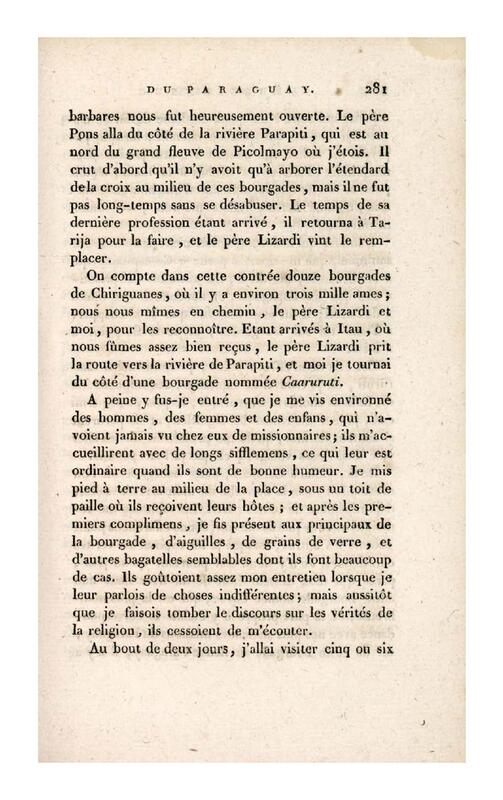 DU PARAGUAY. 281

barbares nous fut heureusement ouverte. Le père Pons alla du côté de la rivière Parapiti, qui est au nord du grand fleuve de Picolmayo où j'étois. Il crut d'abord qu'il n'y avoit qu'à arborer l'étendard de la croix au milieu de ces bourgades, mais il ne fut pas long-temps sans se désabuser. Le temps de sa dernière profession étant arrivé, il retourna à Tarija pour la faire, et le père Lizardi vint le remplacer.

On compte dans cette contrée douze bourgades de Chiriguanes, où il y a environ trois mille ames; nous nous mîmes en chemin, le père Lizardi et moi, pour les reconnoître. Etant arrivés à Itau, où nous fûmes assez bien reçus, le père Lizardi prit la route vers la rivière de Parapiti, et moi je tournai du côté d'une bourgade nommée Caaruruti.

A peine y fus-je entré, que je me vis environné des hommes, des femmes et des enfans, qui n'avoient jamais vu chez eux de missionnaires; ils m'accueillirent avec de longs sifflemens, ce qui leur est ordinaire quand ils sont de bonne humeur. Je mis pied à terre au milieu de la place, sous un toit de paille où ils reçoivent leurs hôtes; et après les premiers complimens, je fis présent aux principaux de la bourgade, d'aiguilles, de grains de verre, et d'autres bagatelles semblables dont ils font beaucoup de cas. Ils goûtoient assez mon entretien lorsque je leur parlois de choses indifférentes; mais aussitôt que je faisois tomber le discours sur les vérités de la religion, ils cessoient de m'écouter.

Au bout de deux jours, j'allai visiter cinq ou six